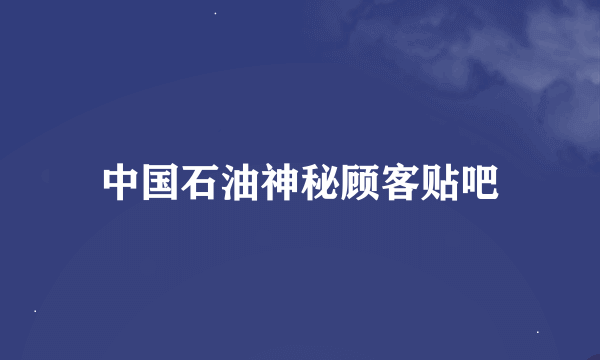 中国石油神秘顾客贴吧